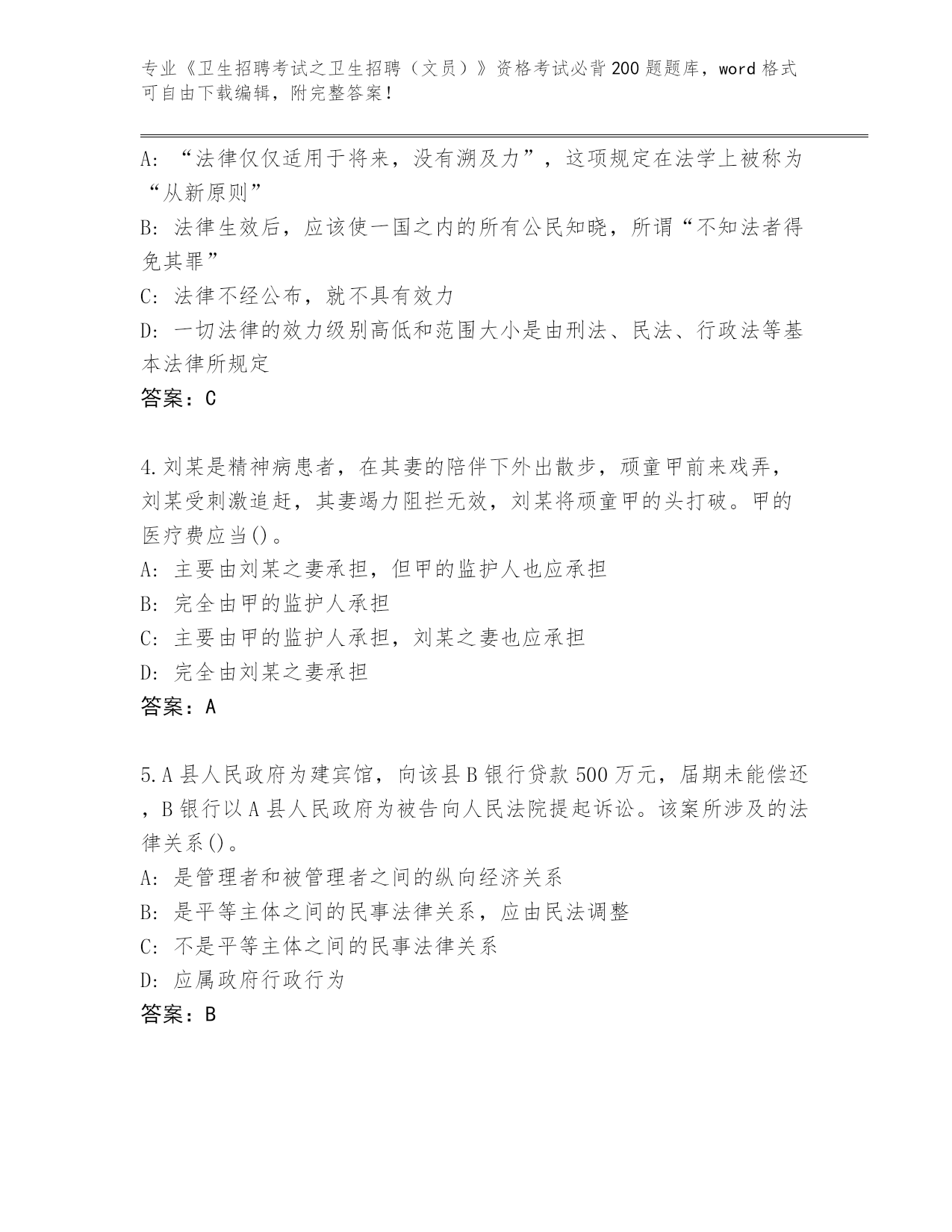 专业《卫生招聘考试之卫生招聘（文员）》资格考试必背200题题库，word格式可自由下载编辑，附完整答案！

A：“法律仅仅适用于将来，没有溯及力”，这项规定在法学上被称为“从新原则”
B：法律生效后，应该使一国之内的所有公民知晓，所谓“不知法者得免其罪”
C：法律不经公布，就不具有效力
D：一切法律的效力级别高低和范围大小是由刑法、民法、行政法等基本法律所规定
答案：C

4.刘某是精神病患者，在其妻的陪伴下外出散步，顽童甲前来戏弄，刘某受刺激追赶，其妻竭力阻拦无效，刘某将顽童甲的头打破。甲的医疗费应当()。
A：主要由刘某之妻承担，但甲的监护人也应承担
B：完全由甲的监护人承担
C：主要由甲的监护人承担，刘某之妻也应承担
D：完全由刘某之妻承担
答案：A

5.A县人民政府为建宾馆，向该县B银行贷款500万元，届期未能偿还，B银行以A县人民政府为被告向人民法院提起诉讼。该案所涉及的法律关系()。
A：是管理者和被管理者之间的纵向经济关系
B：是平等主体之间的民事法律关系，应由民法调整
C：不是平等主体之间的民事法律关系
D：应属政府行政行为
答案：B